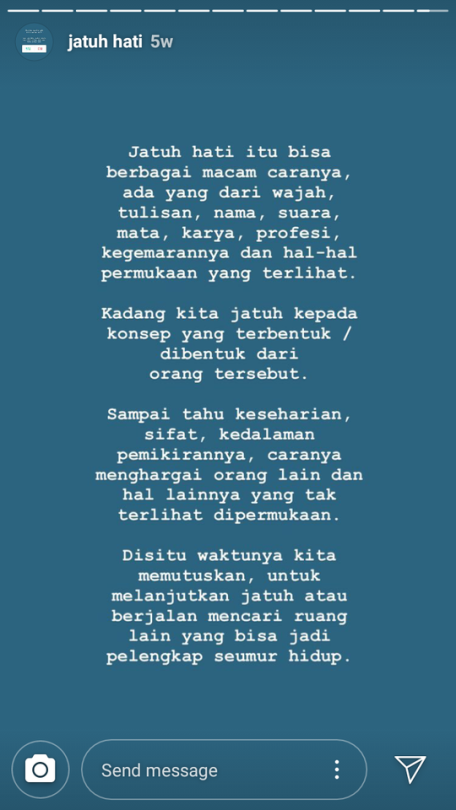 jatuh hati 5w

Jatuh hati itu bisa berbagai macam caranya, ada yang dari wajah, tulisan, nama, suara, mata, karya, profesi, kegemarannya dan hal-hal permukaan yang terlihat.

Kadang kita jatuh kepada konsep yang terbentuk / dibentuk dari orang tersebut.

Sampai tahu keseharian, sifat, kedalaman pemikirannya, caranya menghargai orang lain dan hal lainnya yang tak terlihat dipermukaan.

Disitu waktunya kita memutuskan, untuk melanjutkan jatuh atau berjalan mencari ruang lain yang bisa jadi pelengkap seumur hidup.

Send message